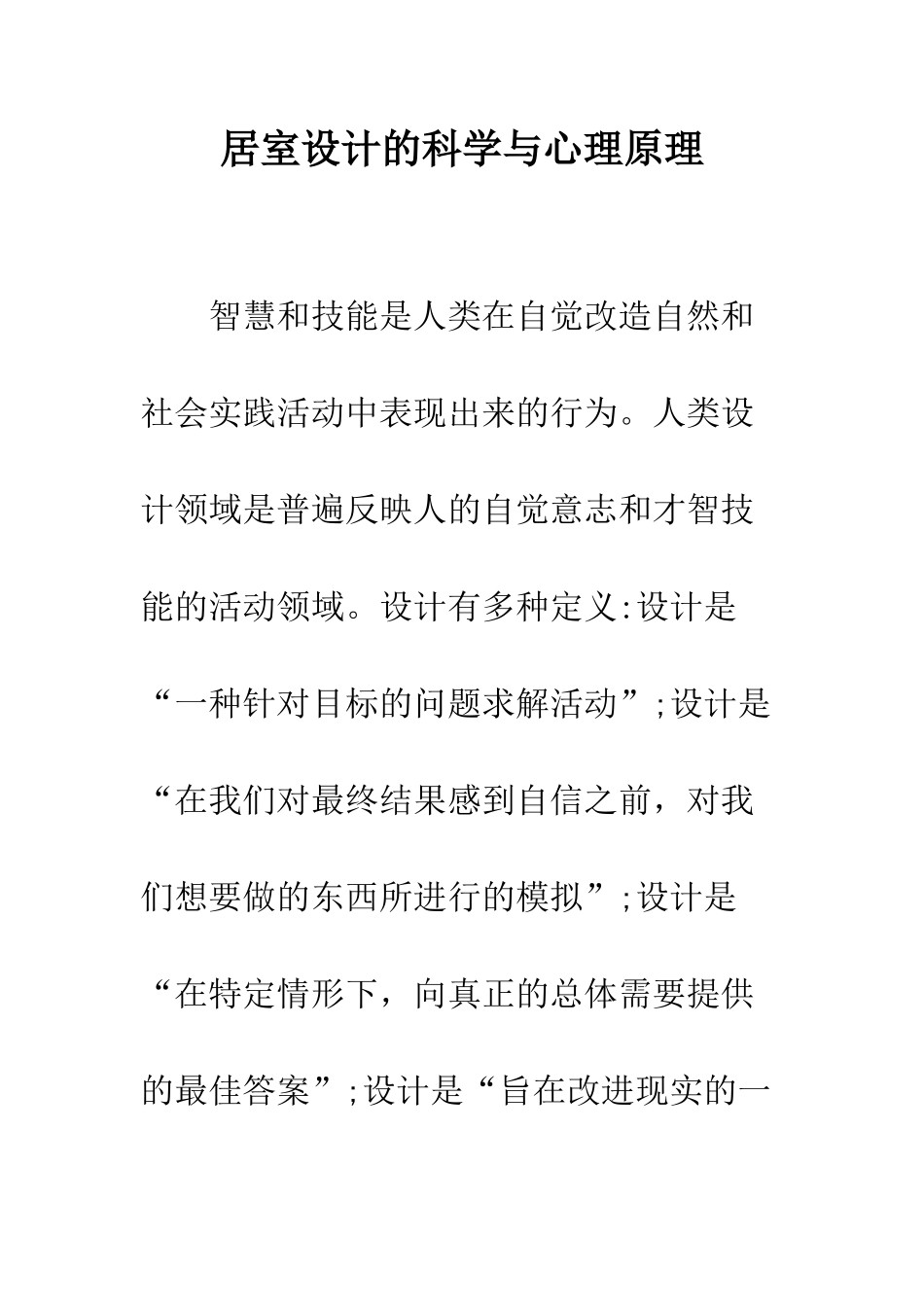 居室设计的科学与心理原理

智慧和技能是人类在自觉改造自然和社会实践活动中表现出来的行为。人类设计领域是普遍反映人的自觉意志和才智技能的活动领域。设计有多种定义:设计是“一种针对目标的问题求解活动”;设计是“在我们对最终结果感到自信之前，对我们想要做的东西所进行的模拟”;设计是“在特定情形下，向真正的总体需要提供的最佳答案”;设计是“旨在改进现实的一